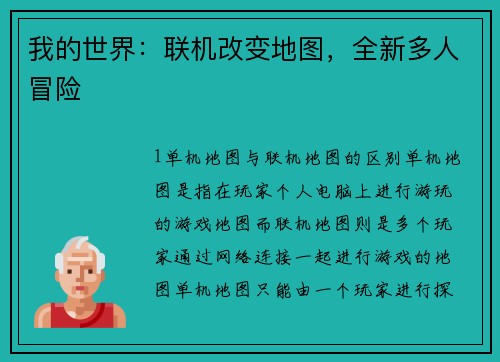 我的世界：联机改变地图，全新多人冒险

1单机地图与联机地图的区别单机地图是指在玩家个人电脑上进行游玩的游戏地图而联机地图则是多个玩家通过网络连接一起进行游戏的地图单机地图只能由一个玩家进行探